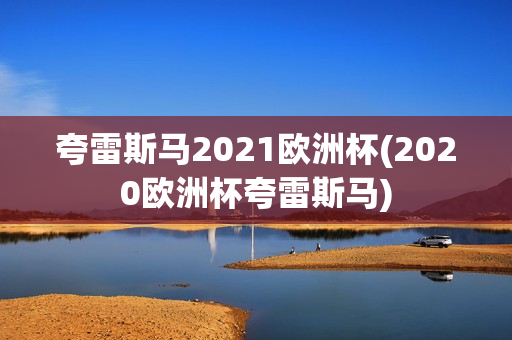 夸雷斯马2021欧洲杯(2020欧洲杯夸雷斯马)